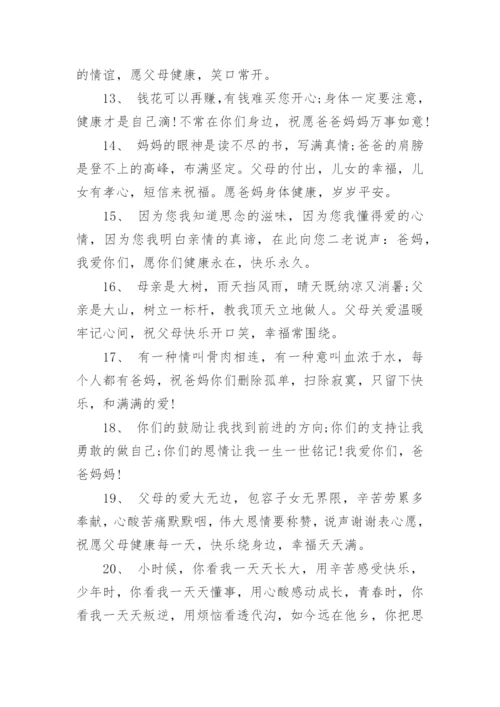 的情谊，愿父母健康，笑口常开。

13、 钱花可以再赚,有钱难买您开心;身体一定要注意，健康才是自己滴!不常在你们身边，祝愿爸爸妈妈万事如意!

14、 妈妈的眼神是读不尽的书，写满真情;爸爸的肩膀是登不上的高峰，布满坚定。父母的付出，儿女的幸福，儿女有孝心，短信来祝福。愿爸妈身体健康，岁岁平安。

15、 因为您我知道思念的滋味，因为您我懂得爱的心情，因为您我明白亲情的真谛，在此向您二老说声：爸妈，我爱你们，愿你们健康永在，快乐永久。

16、 母亲是大树，雨天挡风雨，晴天既纳凉又消暑;父亲是大山，树立一标杆，教我顶天立地做人。父母关爱温暖牢记心间，祝父母快乐开口笑，幸福常围绕。

17、 有一种情叫骨肉相连，有一种意叫血浓于水，每个人都有爸妈，祝爸妈你们删除孤单，扫除寂寞，只留下快乐，和满满的爱!

18、 你们的鼓励让我找到前进的方向;你们的支持让我勇敢的做自己;你们的恩情让我一生一世铭记!我爱你们，爸爸妈妈!

19、 父母的爱大无边，包容子女无界限，辛苦劳累多奉献，心酸苦痛默默咽，伟大恩情要称赞，说声谢谢表心愿，祝愿父母健康每一天，快乐绕身边，幸福天天满。

20、 小时候，你看我一天天长大，用辛苦感受快乐，少年时，你看我一天天懂事，用心酸感动成长，青春时，你看我一天天叛逆，用烦恼看透代沟，如今远在他乡，你把思